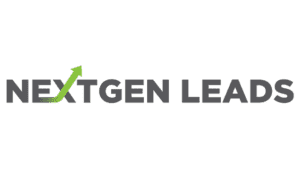 NEXTGEN LEADS